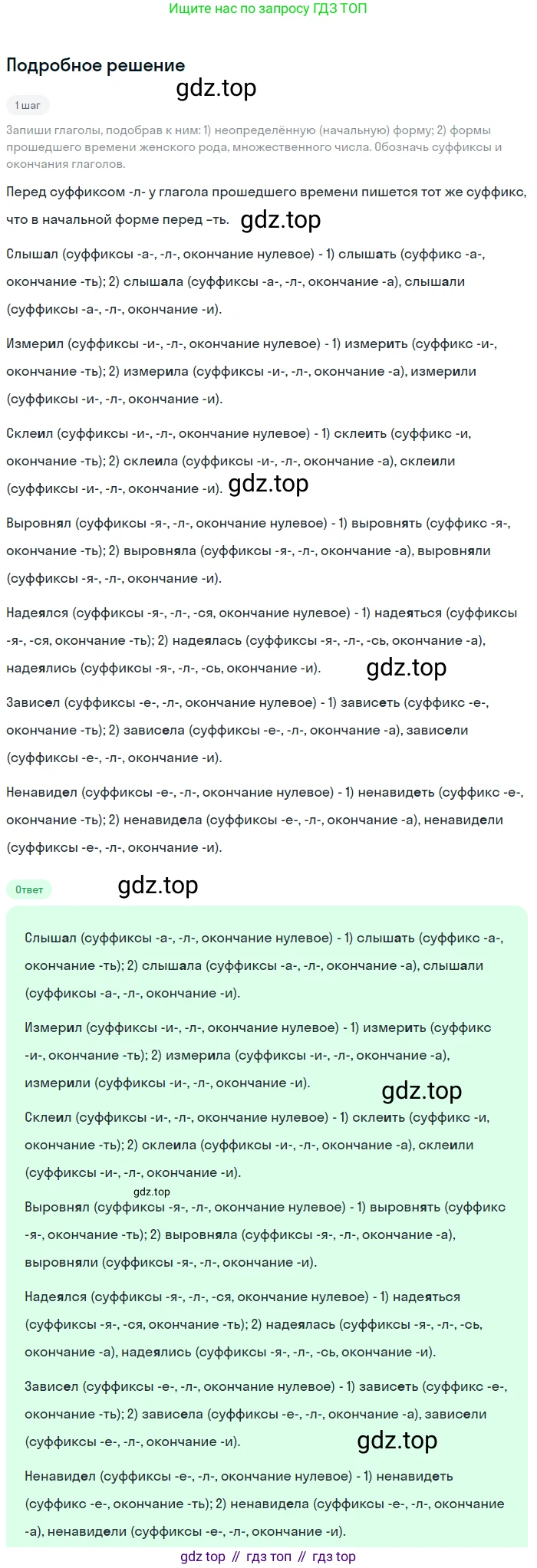 Ищите нас по запросу ГДЗ ТОП

Подробное решение

gdz.top

1 шаг

Запиши глаголы, подобрав к ним: 1) неопределённую (начальную) форму; 2) формы прошедшего времени женского рода, множественного числа. Обозначь суффиксы и окончания глаголов.

Перед суффиксом -л- у глагола прошедшего времени пишется тот же суффикс, что в начальной форме перед –ть. gdz.top

Слышал (суффиксы -а-, -л-, окончание нулевое) - 1) слышать (суффикс -а-, окончание -ть); 2) слышала (суффиксы -а-, -л-, окончание -а), слышали (суффиксы -а-, -л-, окончание -и).

Измерил (суффиксы -и-, -л-, окончание нулевое) - 1) измерить (суффикс -и-, окончание -ть); 2) измерила (суффиксы -и-, -л-, окончание -а), измерили (суффиксы -и-, -л-, окончание -и).

Склеил (суффиксы -и-, -л-, окончание нулевое) - 1) склеить (суффикс -и, окончание -ть); 2) склеила (суффиксы -и-, -л-, окончание -а), склеили (суффиксы -и-, -л-, окончание -и). gdz.top

Выровнял (суффиксы -я-, -л-, окончание нулевое) - 1) выровнять (суффикс -я-, окончание -ть); 2) выровняла (суффиксы -я-, -л-, окончание -а), выровняли (суффиксы -я-, -л-, окончание -и).

Надеялся (суффиксы -я-, -л-, -ся, окончание нулевое) - 1) надеяться (суффиксы -я-, -ся, окончание -ть); 2) надеялась (суффиксы -я-, -л-, -сь, окончание -а), надеялись (суффиксы -я-, -л-, -сь, окончание -и). gdz.top

Зависел (суффиксы -е-, -л-, окончание нулевое) - 1) зависеть (суффикс -е-, окончание -ть); 2) зависела (суффиксы -е-, -л-, окончание -а), зависели (суффиксы -е-, -л-, окончание -и).

Ненавидел (суффиксы -е-, -л-, окончание нулевое) - 1) ненавидеть (суффикс -е-, окончание -ть); 2) ненавидела (суффиксы -е-, -л-, окончание -а), ненавидели (суффиксы -е-, -л-, окончание -и).

Ответ

gdz.top

Слышал (суффиксы -а-, -л-, окончание нулевое) - 1) слышать (суффикс -а-, окончание -ть); 2) слышала (суффиксы -а-, -л-, окончание -а), слышали (суффиксы -а-, -л-, окончание -и).

Измерил (суффиксы -и-, -л-, окончание нулевое) - 1) измерить (суффикс -и-, окончание -ть); 2) измерила (суффиксы -и-, -л-, окончание -а), измерили (суффиксы -и-, -л-, окончание -и). gdz.top

Склеил (суффиксы -и-, -л-, окончание нулевое) - 1) склеить (суффикс -и, окончание -ть); 2) склеила (суффиксы -и-, -л-, окончание -а), склеили (суффиксы -и-, -л-, окончание -и).

gdz.top

Выровнял (суффиксы -я-, -л-, окончание нулевое) - 1) выровнять (суффикс -я-, окончание -ть); 2) выровняла (суффиксы -я-, -л-, окончание -а), выровняли (суффиксы -я-, -л-, окончание -и).

Надеялся (суффиксы -я-, -л-, -ся, окончание нулевое) - 1) надеяться (суффиксы -я-, -ся, окончание -ть); 2) надеялась (суффиксы -я-, -л-, -сь, окончание -а), надеялись (суффиксы -я-, -л-, -сь, окончание -и).

Зависел (суффиксы -е-, -л-, окончание нулевое) - 1) зависеть (суффикс -е-, окончание -ть); 2) зависела (суффиксы -е-, -л-, окончание -а), зависели (суффиксы -е-, -л-, окончание -и). gdz.top

Ненавидел (суффиксы -е-, -л-, окончание нулевое) - 1) ненавидеть (суффикс -е-, окончание -ть); 2) ненавидела (суффиксы -е-, -л-, окончание -а), ненавидели (суффиксы -е-, -л-, окончание -и).

gdz top // гдз топ // гдз top